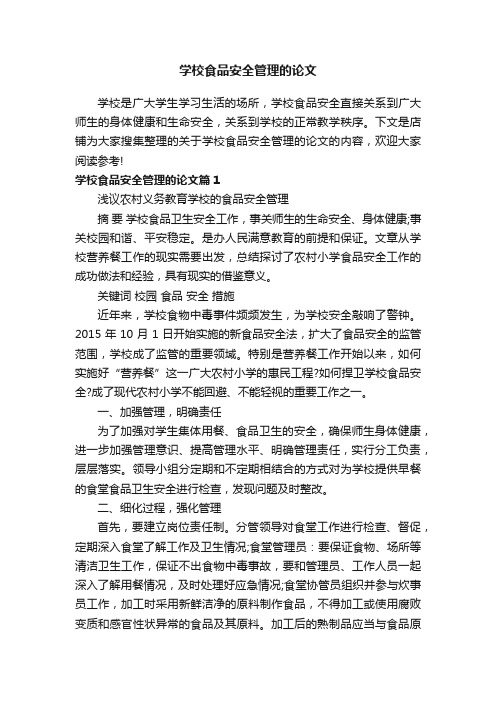 学校食品安全管理的论文

学校是广大学生学习生活的场所，学校食品安全直接关系到广大师生的身体健康和生命安全，关系到学校的正常教学秩序。下文是店铺为大家搜集整理的关于学校食品安全管理的论文的内容，欢迎大家阅读参考!

学校食品安全管理的论文篇1

浅议农村义务教育学校的食品安全管理

摘 要 学校食品卫生安全工作，事关师生的生命安全、身体健康;事关校园和谐、平安稳定。是办人民满意教育的前提和保证。文章从学校营养餐工作的现实需要出发，总结探讨了农村小学食品安全工作的成功做法和经验，具有现实的借鉴意义。

关键词 校园 食品 安全 措施

近年来，学校食物中毒事件频频发生，为学校安全敲响了警钟。2015 年 10 月 1 日开始实施的新食品安全法，扩大了食品安全的监管范围，学校成了监管的重要领域。特别是营养餐工作开始以来，如何实施好“营养餐”这一广大农村小学的惠民工程?如何捍卫学校食品安全?成了现代农村小学不能回避、不能轻视的重要工作之一。

一、加强管理，明确责任

为了加强对学生集体用餐、食品卫生的安全，确保师生身体健康，进一步加强管理意识、提高管理水平、明确管理责任，实行分工负责，层层落实。领导小组分定期和不定期相结合的方式对为学校提供早餐的食堂食品卫生安全进行检查，发现问题及时整改。

二、细化过程，强化管理

首先，要建立岗位责任制。分管领导对食堂工作进行检查、督促，定期深入食堂了解工作及卫生情况;食堂管理员：要保证食物、场所等清洁卫生工作，保证不出食物中毒事故，要和管理员、工作人员一起深入了解用餐情况，及时处理好应急情况;食堂协管员组织并参与炊事员工作，加工时采用新鲜洁净的原料制作食品，不得加工或使用腐败变质和感官性状异常的食品及其原料。加工后的熟制品应当与食品原